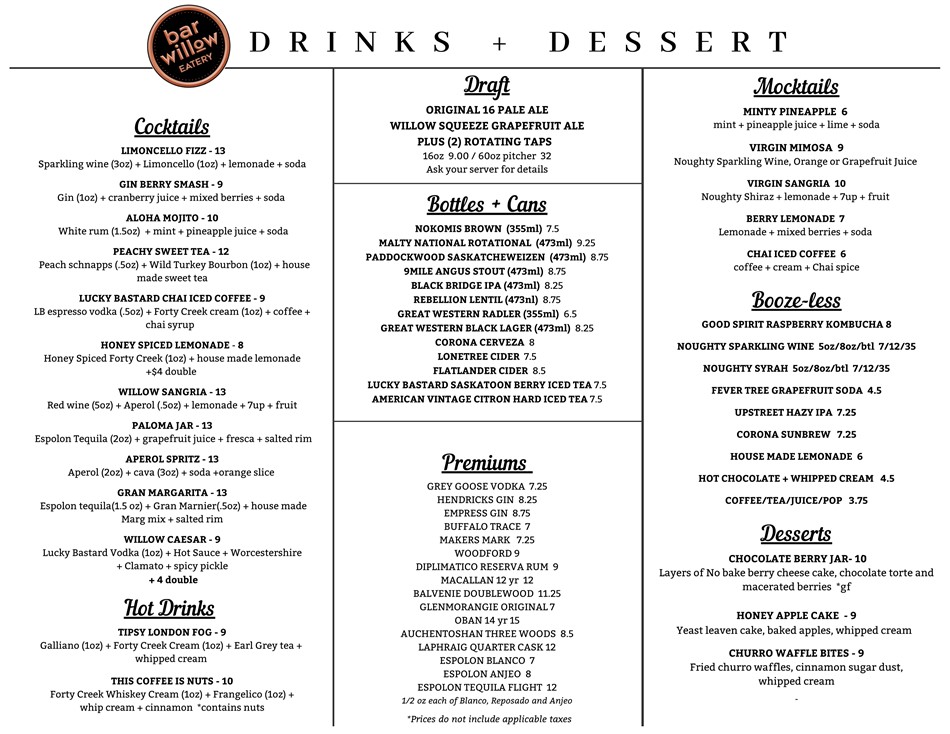 bar willow EATERY

DRINKS + DESSERT

Cocktails

LIMONCELLO FIZZ - 13
Sparkling wine (3oz) + Limoncello (1oz) + lemonade + soda

GIN BERRY SMASH - 9
Gin (1oz) + cranberry juice + mixed berries + soda

ALOHA MOJITO - 10
White rum (1.5oz) + mint + pineapple juice + soda

PEACHY SWEET TEA - 12
Peach schnapps (.5oz) + Wild Turkey Bourbon (1oz) + house made sweet tea

LUCKY BASTARD CHAI ICED COFFEE - 9
LB espresso vodka (.5oz) + Forty Creek cream (1oz) + coffee + chai syrup

HONEY SPICED LEMONADE - 8
Honey Spiced Forty Creek (1oz) + house made lemonade +$4 double

WILLOW SANGRIA - 13
Red wine (5oz) + Aperol (.5oz) + lemonade + 7up + fruit

PALOMA JAR - 13
Espolon Tequila (2oz) + grapefruit juice + fresca + salted rim

APEROL SPRITZ - 13
Aperol (2oz) + cava (3oz) + soda +orange slice

GRAN MARGARITA - 13
Espolon tequila(1.5 oz) + Gran Marnier(.5oz) + house made Marg mix + salted rim

WILLOW CAESAR - 9
Lucky Bastard Vodka (1oz) + Hot Sauce + Worcestershire + Clamato + spicy pickle
+ 4 double

Hot Drinks

TIPSY LONDON FOG - 9
Galliano (1oz) + Forty Creek Cream (1oz) + Earl Grey tea + whipped cream

THIS COFFEE IS NUTS - 10
Forty Creek Whiskey Cream (1oz) + Frangelico (1oz) + whip cream + cinnamon *contains nuts

Draft

ORIGINAL 16 PALE ALE
WILLOW SQUEEZE GRAPEFRUIT ALE
PLUS (2) ROTATING TAPS
16oz 9.00 / 60oz pitcher 32
Ask your server for details

Bottles + Cans

NOKOMIS BROWN (355ml) 7.5
MALTY NATIONAL ROTATIONAL (473ml) 9.25
PADDOCKWOOD SASKATCHEWEIZEN (473ml) 8.75
9MILE ANGUS STOUT (473ml) 8.75
BLACK BRIDGE IPA (473ml) 8.25
REBELLION LENTIL (473ml) 8.75
GREAT WESTERN RADLER (355ml) 6.5
GREAT WESTERN BLACK LAGER (473ml) 8.25
CORONA CERVEZA 8
LONETREE CIDER 7.5
FLATLANDER CIDER 8.5
LUCKY BASTARD SASKATOON BERRY ICED TEA 7.5
AMERICAN VINTAGE CITRON HARD ICED TEA 7.5

Premiums

GREY GOOSE VODKA 7.25
HENDRICKS GIN 8.25
EMPRESS GIN 8.75
BUFFALO TRACE 7
MAKERS MARK 7.25
WOODFORD 9
DIPLIMATICO RESERVA RUM 9
MACALLAN 12 yr 12
BALVENIE DOUBLEWOOD 11.25
GLENMORANGIE ORIGINAL 7
OBAN 14 yr 15
AUCHENTOSHAN THREE WOODS 8.5
LAPHRAIG QUARTER CASK 12
ESPOLON BLANCO 7
ESPOLON ANJEO 8
ESPOLON TEQUILA FLIGHT 12
1/2 oz each of Blanco, Reposado and Anjeo

*Prices do not include applicable taxes

Mocktails

MINTY PINEAPPLE 6
mint + pineapple juice + lime + soda

VIRGIN MIMOSA 9
Noughty Sparkling Wine, Orange or Grapefruit Juice

VIRGIN SANGRIA 10
Noughty Shiraz + lemonade + 7up + fruit

BERRY LEMONADE 7
Lemonade + mixed berries + soda

CHAI ICED COFFEE 6
coffee + cream + Chai spice

Booze-less

GOOD SPIRIT RASPBERRY KOMBUCHA 8
NOUGHTY SPARKLING WINE 5oz/8oz/btl 7/12/35
NOUGHTY SYRAH 5oz/8oz/btl 7/12/35
FEVER TREE GRAPEFRUIT SODA 4.5
UPSTREET HAZY IPA 7.25
CORONA SUNBREW 7.25
HOUSE MADE LEMONADE 6
HOT CHOCOLATE + WHIPPED CREAM 4.5
COFFEE/TEA/JUICE/POP 3.75

Desserts

CHOCOLATE BERRY JAR- 10
Layers of No bake berry cheese cake, chocolate torte and macerated berries *gf

HONEY APPLE CAKE - 9
Yeast leaven cake, baked apples, whipped cream

CHURRO WAFFLE BITES - 9
Fried churro waffles, cinnamon sugar dust, whipped cream